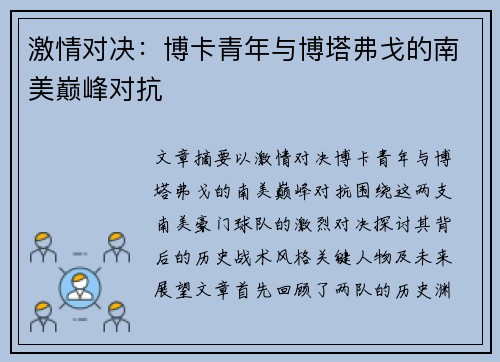 激情对决：博卡青年与博塔弗戈的南美巅峰对抗

文章摘要以激情对决博卡青年与博塔弗戈的南美巅峰对抗围绕这两支南美豪门球队的激烈对决探讨其背后的历史战术风格关键人物及未来展望文章首先回顾了两队的历史渊